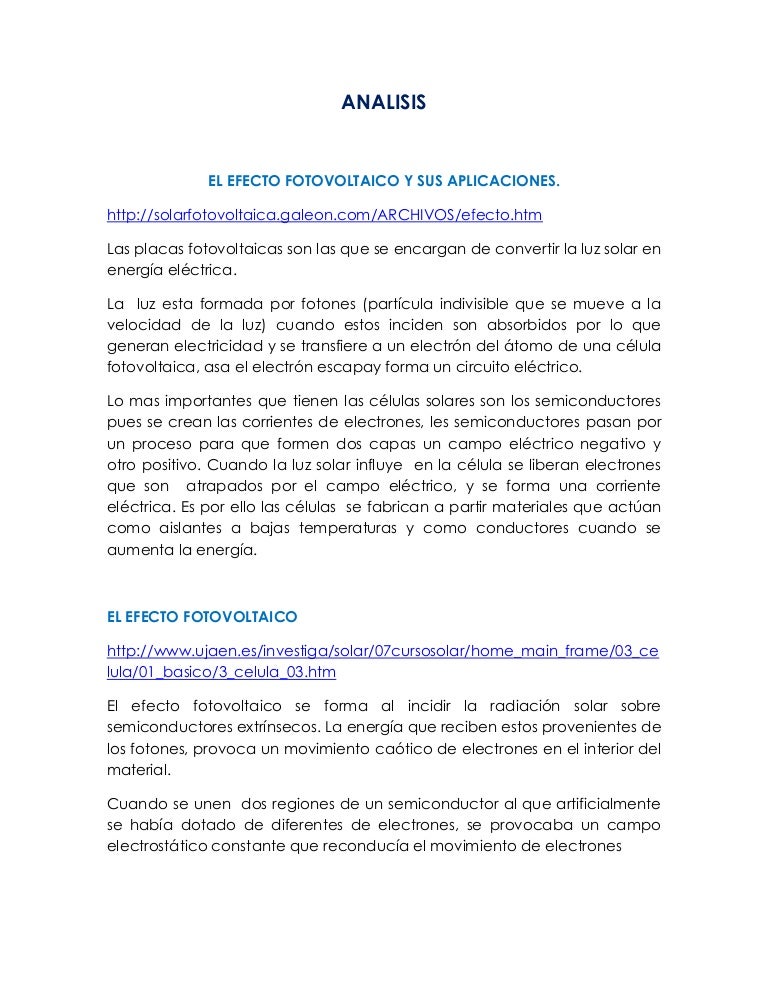 ANALISIS

EL EFECTO FOTOVOLTAICO Y SUS APLICACIONES.

http://solarfotovoltaica.galeon.com/ARCHIVOS/efecto.htm

Las placas fotovoltaicas son las que se encargan de convertir la luz solar en energía eléctrica.

La luz esta formada por fotones (partícula indivisible que se mueve a la velocidad de la luz) cuando estos inciden son absorbidos por lo que generan electricidad y se transfiere a un electrón del átomo de una célula fotovoltaica, asa el electrón escapay forma un circuito eléctrico.

Lo mas importantes que tienen las células solares son los semiconductores pues se crean las corrientes de electrones, les semiconductores pasan por un proceso para que formen dos capas un campo eléctrico negativo y otro positivo. Cuando la luz solar influye en la célula se liberan electrones que son atrapados por el campo eléctrico, y se forma una corriente eléctrica. Es por ello las células se fabrican a partir materiales que actúan como aislantes a bajas temperaturas y como conductores cuando se aumenta la energía.

EL EFECTO FOTOVOLTAICO

http://www.ujaen.es/investiga/solar/07cursosolar/home_main_frame/03_celula/01_basico/3_celula_03.htm

El efecto fotovoltaico se forma al incidir la radiación solar sobre semiconductores extrínsecos. La energía que reciben estos provenientes de los fotones, provoca un movimiento caótico de electrones en el interior del material.

Cuando se unen dos regiones de un semiconductor al que artificialmente se había dotado de diferentes de electrones, se provocaba un campo electrostático constante que reconducía el movimiento de electrones